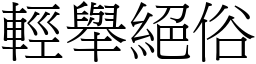 輕舉絕俗